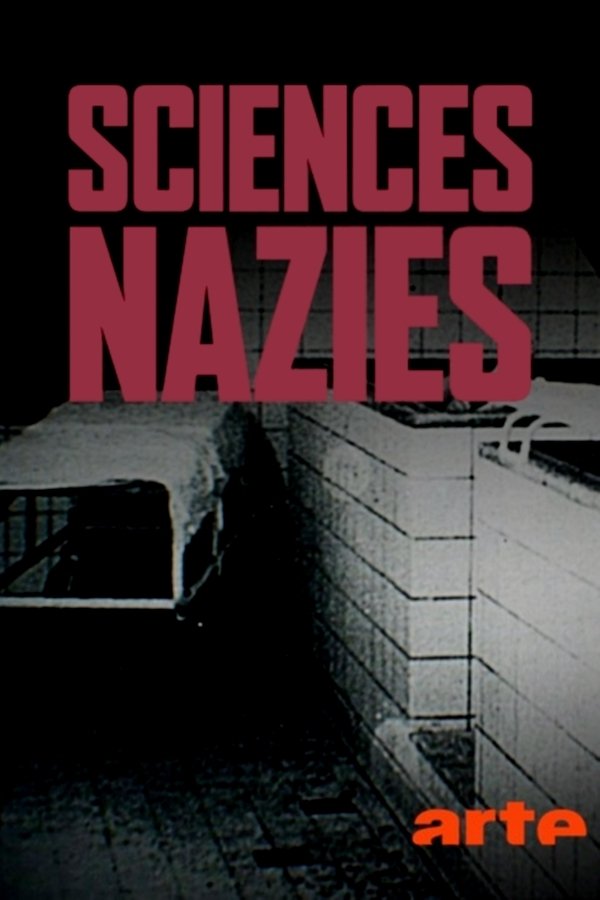 SCIENCES
NAZIES

arte